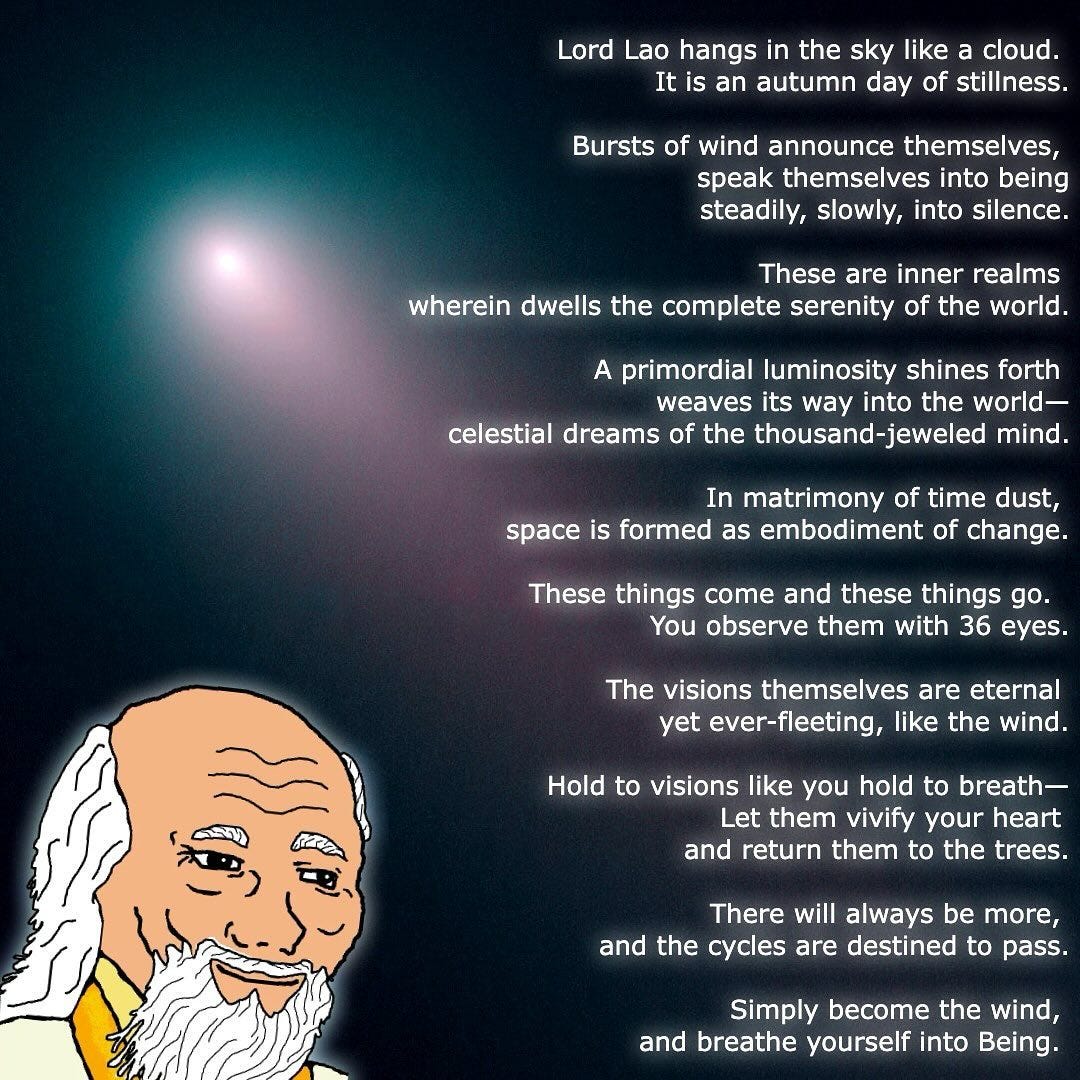 Lord Lao hangs in the sky like a cloud.
It is an autumn day of stillness.

Bursts of wind announce themselves,
speak themselves into being
steadily, slowly, into silence.

These are inner realms
wherein dwells the complete serenity of the world.

A primordial luminosity shines forth
weaves its way into the world—
celestial dreams of the thousand-jeweled mind.

In matrimony of time dust,
space is formed as embodiment of change.

These things come and these things go.
You observe them with 36 eyes.

The visions themselves are eternal
yet ever-fleeting, like the wind.

Hold to visions like you hold to breath—
Let them vivify your heart
and return them to the trees.

There will always be more,
and the cycles are destined to pass.

Simply become the wind,
and breathe yourself into Being.